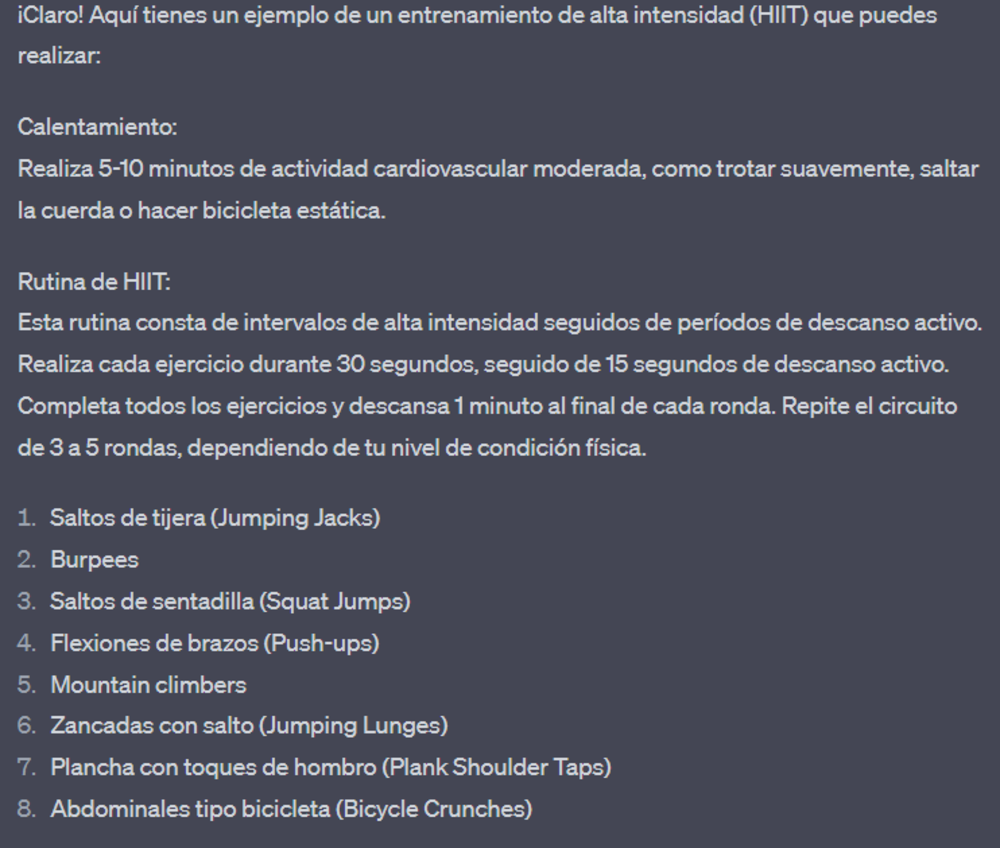 ¡Claro! Aquí tienes un ejemplo de un entrenamiento de alta intensidad (HIIT) que puedes realizar:

Calentamiento:
Realiza 5-10 minutos de actividad cardiovascular moderada, como trotar suavemente, saltar la cuerda o hacer bicicleta estática.

Rutina de HIIT:
Esta rutina consta de intervalos de alta intensidad seguidos de períodos de descanso activo. Realiza cada ejercicio durante 30 segundos, seguido de 15 segundos de descanso activo. Completa todos los ejercicios y descansa 1 minuto al final de cada ronda. Repite el circuito de 3 a 5 rondas, dependiendo de tu nivel de condición física.

1. Saltos de tijera (Jumping Jacks)
2. Burpees
3. Saltos de sentadilla (Squat Jumps)
4. Flexiones de brazos (Push-ups)
5. Mountain climbers
6. Zancadas con salto (Jumping Lunges)
7. Plancha con toques de hombro (Plank Shoulder Taps)
8. Abdominales tipo bicicleta (Bicycle Crunches)